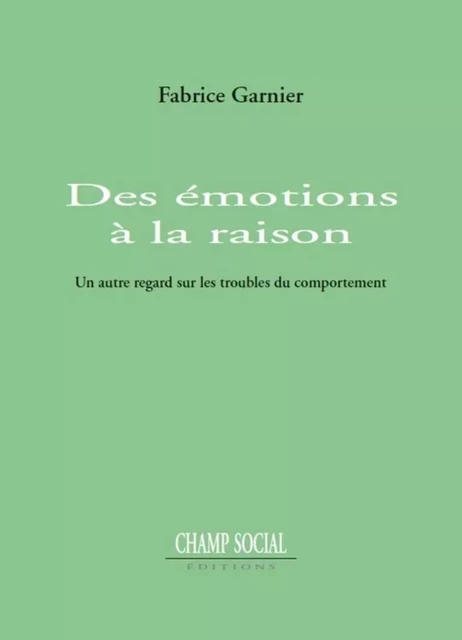 Fabrice Garnier

Des émotions à la raison

Un autre regard sur les troubles du comportement

CHAMP SOCIAL
ÉDITIONS